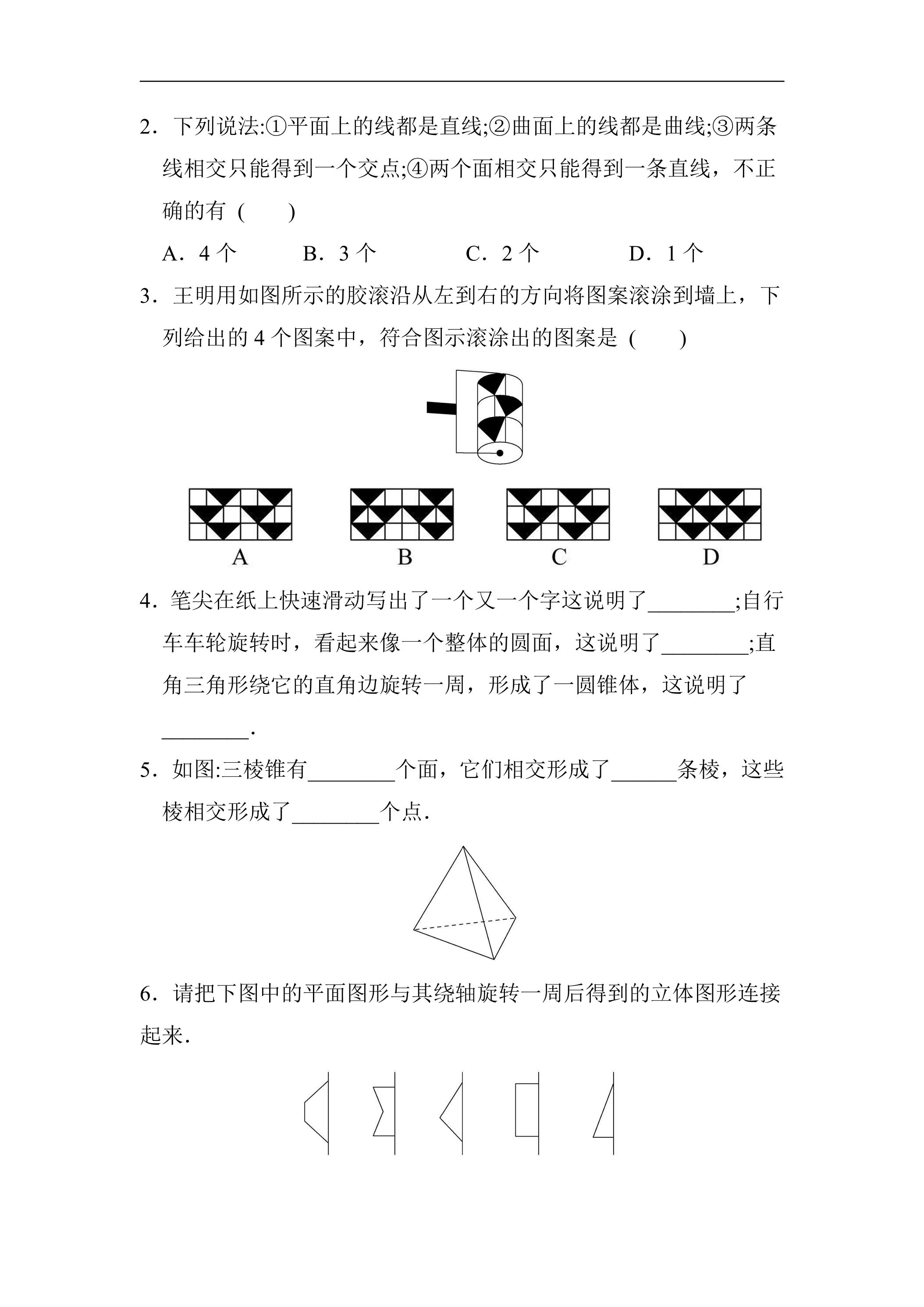 2．下列说法:①平面上的线都是直线;②曲面上的线都是曲线;③两条线相交只能得到一个交点;④两个面相交只能得到一条直线，不正确的有（　　）

A．4个　B．3个　C．2个　D．1个

3．王明用如图所示的胶滚沿从左到右的方向将图案滚涂到墙上，下列给出的4个图案中，符合图示滚涂出的图案是（　　）

A　B　C　D

4．笔尖在纸上快速滑动写出了一个又一个字这说明了____;自行车车轮旋转时，看起来像一个整体的圆面，这说明了____;直角三角形绕它的直角边旋转一周，形成了一圆锥体，这说明了____.

5．如图:三棱锥有____个面，它们相交形成了____条棱，这些棱相交形成了____个点.

6．请把下图中的平面图形与其绕轴旋转一周后得到的立体图形连接起来.